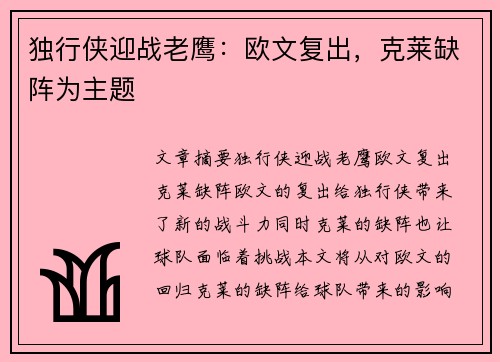 独行侠迎战老鹰：欧文复出，克莱缺阵为主题

文章摘要独行侠迎战老鹰欧文复出克莱缺阵欧文的复出给独行侠带来了新的战斗力同时克莱的缺阵也让球队面临着挑战本文将从对欧文的回归克莱的缺阵给球队带来的影响